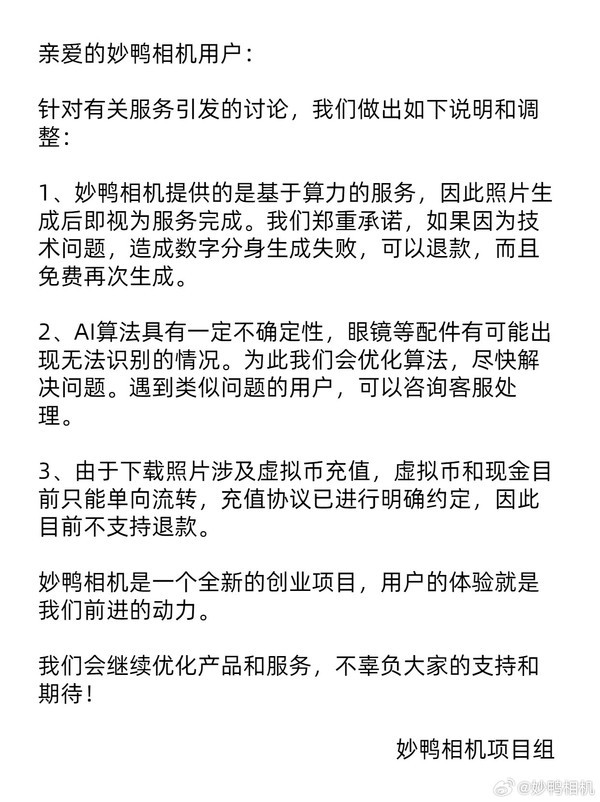 亲爱的妙鸭相机用户：

针对有关服务引发的讨论，我们做出如下说明和调整：

1、妙鸭相机提供的是基于算力的服务，因此照片生成后即视为服务完成。我们郑重承诺，如果因为技术问题，造成数字分身生成失败，可以退款，而且免费再次生成。

2、AI算法具有一定不确定性，眼镜等配件有可能出现无法识别的情况。为此我们会优化算法，尽快解决问题。遇到类似问题的用户，可以咨询客服处理。

3、由于下载照片涉及虚拟币充值，虚拟币和现金目前只能单向流转，充值协议已进行明确约定，因此目前不支持退款。

妙鸭相机是一个全新的创业项目，用户的体验就是我们前进的动力。

我们会继续优化产品和服务，不辜负大家的支持和期待！

妙鸭相机项目组

@妙鸭相机